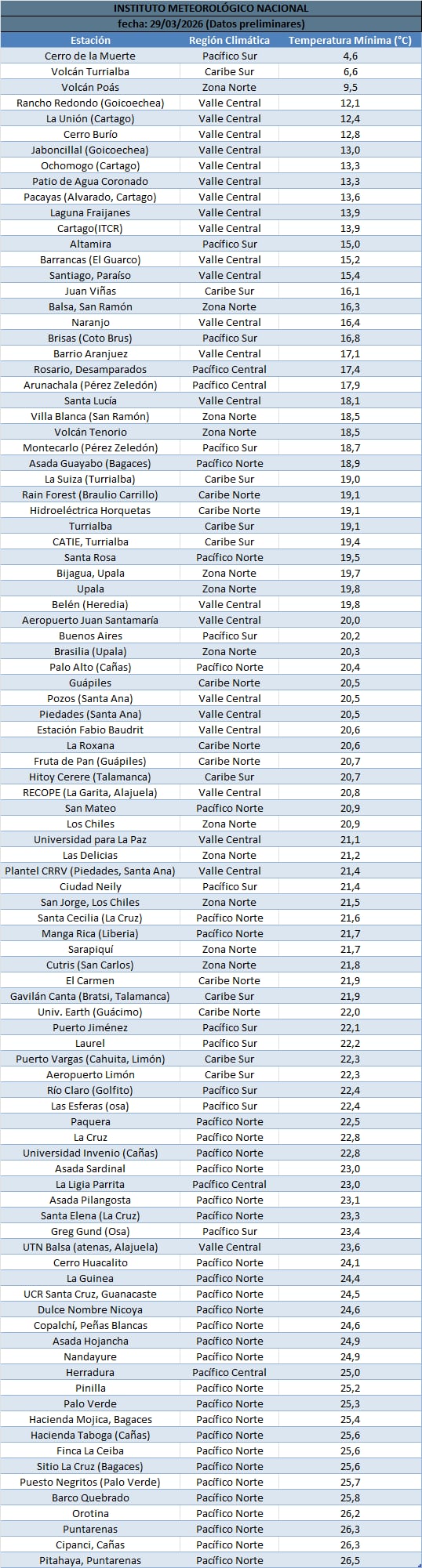 INSTITUTO METEOROLÓGICO NACIONAL
fecha: 29/03/2026 (Datos preliminares)

| Estación | Región Climática | Temperatura Mínima (°C) |
|---|---|---|
| Cerro de la Muerte | Pacífico Sur | 4,6 |
| Volcán Turrialba | Caribe Sur | 6,6 |
| Volcán Poás | Zona Norte | 9,5 |
| Rancho Redondo (Goicoechea) | Valle Central | 12,1 |
| La Unión (Cartago) | Valle Central | 12,4 |
| Cerro Burío | Valle Central | 12,8 |
| Jaboncillal (Goicoechea) | Valle Central | 13,0 |
| Ochomogo (Cartago) | Valle Central | 13,3 |
| Patio de Agua Coronado | Valle Central | 13,3 |
| Pacayas (Alvarado, Cartago) | Valle Central | 13,6 |
| Laguna Fraijanes | Valle Central | 13,9 |
| Cartago(ITCR) | Valle Central | 13,9 |
| Altamira | Pacífico Sur | 15,0 |
| Barrancas (El Guarco) | Valle Central | 15,2 |
| Santiago, Paraíso | Valle Central | 15,4 |
| Juan Viñas | Caribe Sur | 16,1 |
| Balsa, San Ramón | Zona Norte | 16,3 |
| Naranjo | Valle Central | 16,4 |
| Brisas (Coto Brus) | Pacífico Sur | 16,8 |
| Barrio Aranjuez | Valle Central | 17,1 |
| Rosario, Desamparados | Pacífico Central | 17,4 |
| Arunachala (Pérez Zeledón) | Pacífico Central | 17,9 |
| Santa Lucía | Valle Central | 18,1 |
| Villa Blanca (San Ramón) | Zona Norte | 18,5 |
| Volcán Tenorio | Zona Norte | 18,5 |
| Montecarlo (Pérez Zeledón) | Pacífico Sur | 18,7 |
| Asada Guayabo (Bagaces) | Pacífico Norte | 18,9 |
| La Suiza (Turrialba) | Caribe Sur | 19,0 |
| Rain Forest (Braulio Carrillo) | Caribe Norte | 19,1 |
| Hidroeléctrica Horquetas | Caribe Norte | 19,1 |
| Turrialba | Caribe Sur | 19,1 |
| CATIE, Turrialba | Caribe Sur | 19,4 |
| Santa Rosa | Pacífico Norte | 19,5 |
| Bijagua, Upala | Zona Norte | 19,7 |
| Upala | Zona Norte | 19,8 |
| Belén (Heredia) | Valle Central | 19,8 |
| Aeropuerto Juan Santamaría | Valle Central | 20,0 |
| Buenos Aires | Pacífico Sur | 20,2 |
| Brasilia (Upala) | Zona Norte | 20,3 |
| Palo Alto (Cañas) | Pacífico Norte | 20,4 |
| Guápiles | Caribe Norte | 20,5 |
| Pozos (Santa Ana) | Valle Central | 20,5 |
| Piedades (Santa Ana) | Valle Central | 20,5 |
| Estación Fabio Baudrit | Valle Central | 20,6 |
| La Roxana | Caribe Norte | 20,6 |
| Fruta de Pan (Guápiles) | Caribe Norte | 20,7 |
| Hitoy Cerere (Talamanca) | Caribe Sur | 20,7 |
| RECOPE (La Garita, Alajuela) | Valle Central | 20,8 |
| San Mateo | Pacífico Norte | 20,9 |
| Los Chiles | Zona Norte | 20,9 |
| Universidad para La Paz | Valle Central | 21,1 |
| Las Delicias | Zona Norte | 21,2 |
| Plantel CRRV (Piedades, Santa Ana) | Valle Central | 21,4 |
| Ciudad Neily | Pacífico Sur | 21,4 |
| San Jorge, Los Chiles | Zona Norte | 21,5 |
| Santa Cecilia (La Cruz) | Pacífico Norte | 21,6 |
| Manga Rica (Liberia) | Pacífico Norte | 21,7 |
| Sarapiquí | Zona Norte | 21,7 |
| Cutris (San Carlos) | Zona Norte | 21,8 |
| El Carmen | Caribe Norte | 21,9 |
| Gavilán Canta (Bratsi, Talamanca) | Caribe Sur | 21,9 |
| Univ. Earth (Guácimo) | Caribe Norte | 22,0 |
| Puerto Jiménez | Pacífico Sur | 22,1 |
| Laurel | Pacífico Sur | 22,2 |
| Puerto Vargas (Cahuita, Limón) | Caribe Sur | 22,3 |
| Aeropuerto Limón | Caribe Sur | 22,3 |
| Río Claro (Golfito) | Pacífico Sur | 22,4 |
| Las Esferas (osa) | Pacífico Sur | 22,4 |
| Paquera | Pacífico Norte | 22,5 |
| La Cruz | Pacífico Norte | 22,8 |
| Universidad Invenio (Cañas) | Pacífico Norte | 22,8 |
| Asada Sardinal | Pacífico Norte | 23,0 |
| La Ligia Parrita | Pacífico Central | 23,0 |
| Asada Pilangosta | Pacífico Norte | 23,1 |
| Santa Elena (La Cruz) | Pacífico Norte | 23,3 |
| Greg Gund (Osa) | Pacífico Sur | 23,4 |
| UTN Balsa (atenas, Alajuela) | Valle Central | 23,6 |
| Cerro Huacalito | Pacífico Norte | 24,1 |
| La Guinea | Pacífico Norte | 24,4 |
| UCR Santa Cruz, Guanacaste | Pacífico Norte | 24,5 |
| Dulce Nombre Nicoya | Pacífico Norte | 24,6 |
| Copalchí, Peñas Blancas | Pacífico Norte | 24,6 |
| Asada Hojancha | Pacífico Norte | 24,9 |
| Nandayure | Pacífico Norte | 24,9 |
| Herradura | Pacífico Central | 25,0 |
| Pinilla | Pacífico Norte | 25,2 |
| Palo Verde | Pacífico Norte | 25,3 |
| Hacienda Mojica, Bagaces | Pacífico Norte | 25,4 |
| Hacienda Taboga (Cañas) | Pacífico Norte | 25,6 |
| Finca La Ceiba | Pacífico Norte | 25,6 |
| Sitio La Cruz (Bagaces) | Pacífico Norte | 25,6 |
| Puesto Negritos (Palo Verde) | Pacífico Norte | 25,7 |
| Barco Quebrado | Pacífico Norte | 25,8 |
| Orotina | Pacífico Norte | 26,2 |
| Puntarenas | Pacífico Norte | 26,3 |
| Cipanci, Cañas | Pacífico Norte | 26,3 |
| Pitahaya, Puntarenas | Pacífico Norte | 26,5 |